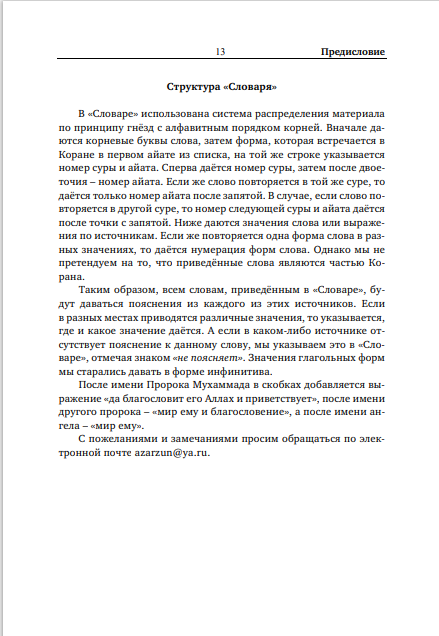 13 Предисловие

Структура «Словаря»

В «Словаре» использована система распределения материала по принципу гнёзд с алфавитным порядком корней. Вначале даются корневые буквы слова, затем форма, которая встречается в Коране в первом айате из списка, на той же строке указывается номер суры и айата. Сперва даётся номер суры, затем после двоеточия – номер айата. Если же слово повторяется в той же суре, то даётся только номер айата после запятой. В случае, если слово повторяется в другой суре, то номер следующей суры и айата даётся после точки с запятой. Ниже даются значения слова или выражения по источникам. Если же повторяется одна форма слова в разных значениях, то даётся нумерация форм слова. Однако мы не претендуем на то, что приведённые слова являются частью Корана.

Таким образом, всем словам, приведённым в «Словаре», будут даваться пояснения из каждого из этих источников. Если в разных местах приводятся различные значения, то указывается, где и какое значение даётся. А если в каком-либо источнике отсутствует пояснение к данному слову, мы указываем это в «Словаре», отмечая знаком «не поясняет». Значения глагольных форм мы старались давать в форме инфинитива.

После имени Пророка Мухаммада в скобках добавляется выражение «да благословит его Аллах и приветствует», после имени другого пророка – «мир ему и благословение», а после имени ангела – «мир ему».

С пожеланиями и замечаниями просим обращаться по электронной почте azarzun@ya.ru.